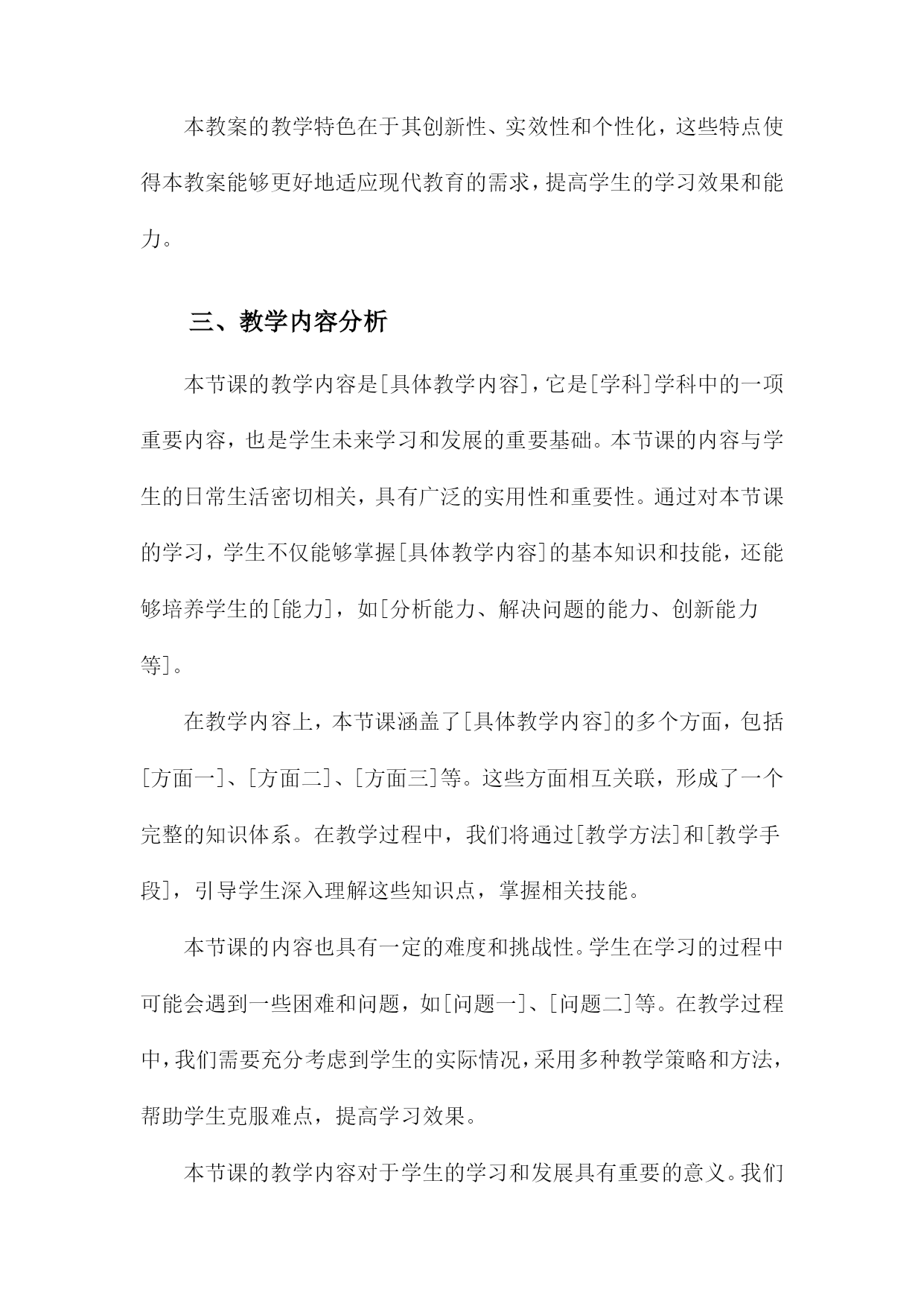 本教案的教学特色在于其创新性、实效性和个性化，这些特点使得本教案能够更好地适应现代教育的需求，提高学生的学习效果和能力。

三、教学内容分析

本节课的教学内容是[具体教学内容]，它是[学科]学科中的一项重要内容，也是学生未来学习和发展的重要基础。本节课的内容与学生的日常生活密切相关，具有广泛的实用性和重要性。通过对本节课的学习，学生不仅能够掌握[具体教学内容]的基本知识和技能，还能够培养学生的[能力]，如[分析能力、解决问题的能力、创新能力等]。

在教学内容上，本节课涵盖了[具体教学内容]的多个方面，包括[方面一]、[方面二]、[方面三]等。这些方面相互关联，形成了一个完整的知识体系。在教学过程中，我们将通过[教学方法]和[教学手段]，引导学生深入理解这些知识点，掌握相关技能。

本节课的内容也具有一定的难度和挑战性。学生在学习的过程中可能会遇到一些困难和问题，如[问题一]、[问题二]等。在教学过程中，我们需要充分考虑到学生的实际情况，采用多种教学策略和方法，帮助学生克服难点，提高学习效果。

本节课的教学内容对于学生的学习和发展具有重要的意义。我们